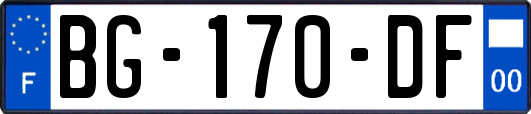 F
BG-170-DF
00